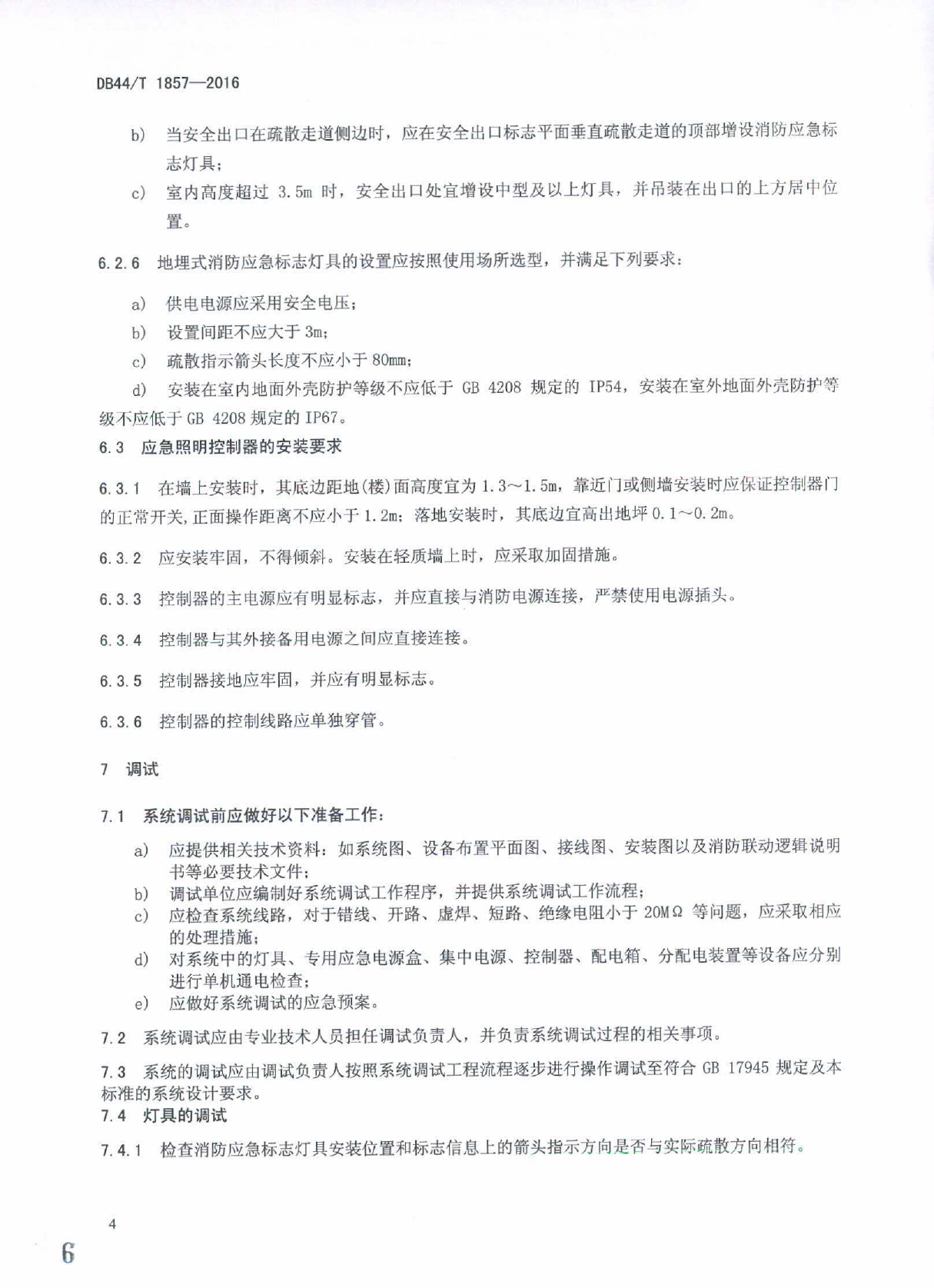 DB44/T 1857—2016

b) 当安全出口在疏散走道侧边时，应在安全出口标志平面垂直疏散走道的顶部增设消防应急标志灯具；

c) 室内高度超过 3.5m 时，安全出口处宜增设中型及以上灯具，并吊装在出口的上方居中位置。

6.2.6 地埋式消防应急标志灯具的设置应按照使用场所选型，并满足下列要求：

a) 供电电源应采用安全电压；

b) 设置间距不应大于 3m；

c) 疏散指示箭头长度不应小于 80mm；

d) 安装在室内地面外壳防护等级不应低于 GB 4208 规定的 IP54，安装在室外地面外壳防护等级不应低于 GB 4208 规定的 IP67。

6.3 应急照明控制器的安装要求

6.3.1 在墙上安装时，其底边距地(楼)面高度宜为 1.3～1.5m，靠近门或侧墙安装时应保证控制器门的正常开关，正面操作距离不应小于 1.2m；落地安装时，其底边宜高出地坪 0.1～0.2m。

6.3.2 应安装牢固，不得倾斜。安装在轻质墙上时，应采取加固措施。

6.3.3 控制器的主电源应有明显标志，并应直接与消防电源连接，严禁使用电源插头。

6.3.4 控制器与其外接备用电源之间应直接连接。

6.3.5 控制器接地应牢固，并应有明显标志。

6.3.6 控制器的控制线路应单独穿管。

7 调试

7.1 系统调试前应做好以下准备工作：

a) 应提供相关技术资料：如系统图、设备布置平面图、接线图、安装图以及消防联动逻辑说明书等必要技术文件；

b) 调试单位应编制好系统调试工作程序，并提供系统调试工作流程；

c) 应检查系统线路，对于错线、开路、虚焊、短路、绝缘电阻小于 20MΩ 等问题，应采取相应的处理措施；

d) 对系统中的灯具、专用应急电源盒、集中电源、控制器、配电箱、分配电装置等设备应分别进行单机通电检查；

e) 应做好系统调试的应急预案。

7.2 系统调试应由专业技术人员担任调试负责人，并负责系统调试过程的相关事项。

7.3 系统的调试应由调试负责人按照系统调试工程流程逐步进行操作调试至符合 GB 17945 规定及本标准的系统设计要求。

7.4 灯具的调试

7.4.1 检查消防应急标志灯具安装位置和标志信息上的箭头指示方向是否与实际疏散方向相符。

4

6